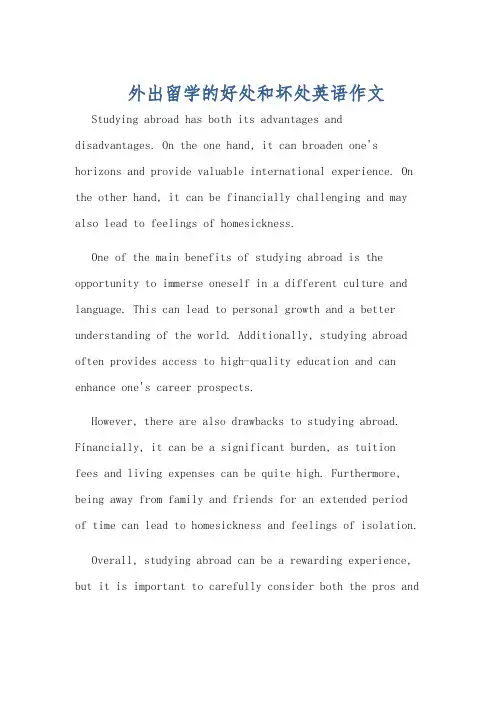 外出留学的好处和坏处英语作文

Studying abroad has both its advantages and disadvantages. On the one hand, it can broaden one's horizons and provide valuable international experience. On the other hand, it can be financially challenging and may also lead to feelings of homesickness.

One of the main benefits of studying abroad is the opportunity to immerse oneself in a different culture and language. This can lead to personal growth and a better understanding of the world. Additionally, studying abroad often provides access to high-quality education and can enhance one's career prospects.

However, there are also drawbacks to studying abroad. Financially, it can be a significant burden, as tuition fees and living expenses can be quite high. Furthermore, being away from family and friends for an extended period of time can lead to homesickness and feelings of isolation.

Overall, studying abroad can be a rewarding experience, but it is important to carefully consider both the pros and